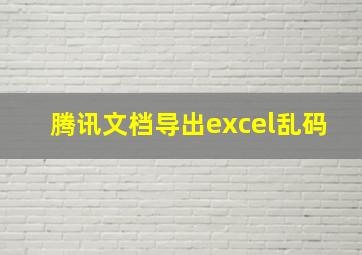 腾讯文档导出excel乱码